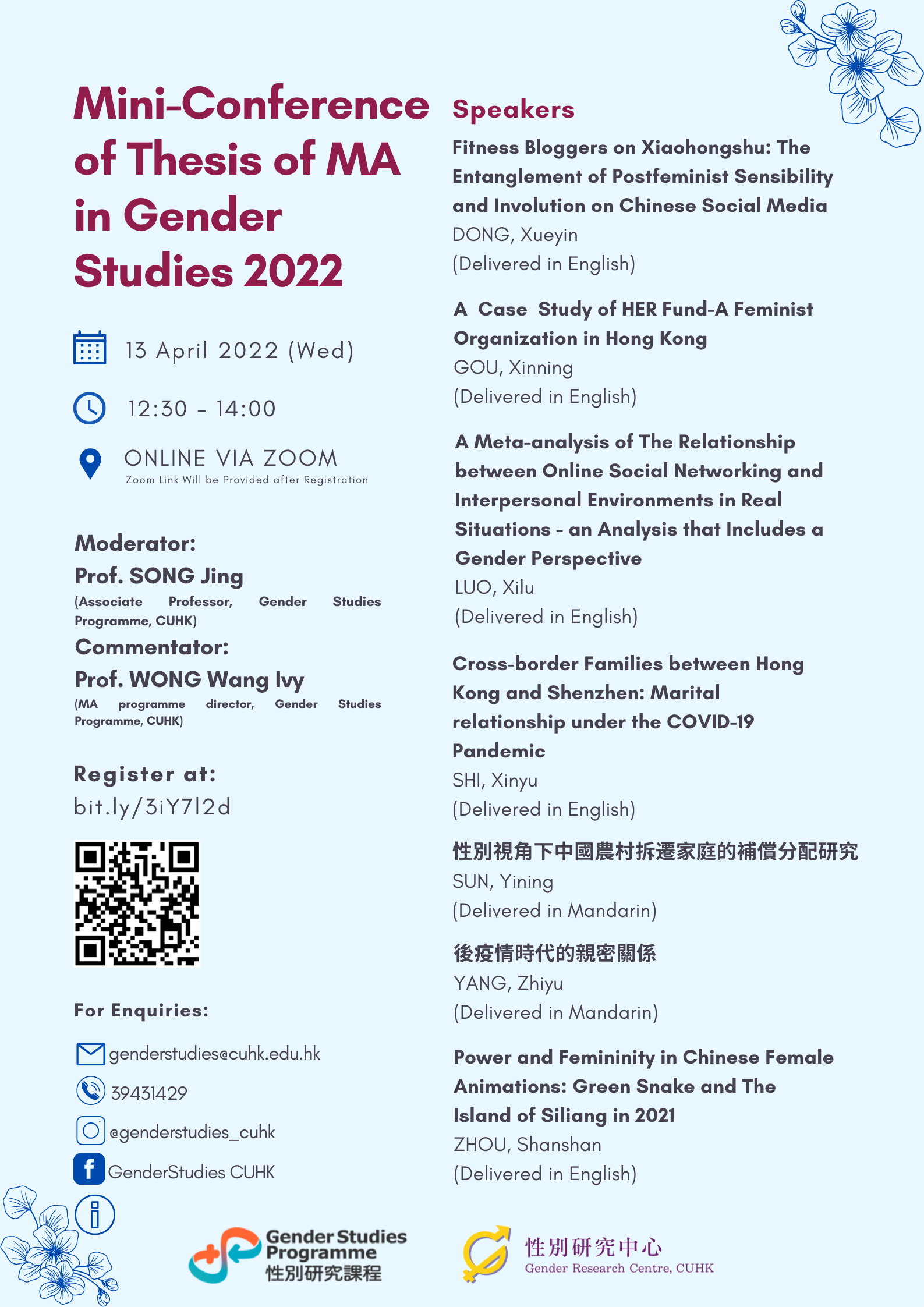 Mini-Conference of Thesis of MA in Gender Studies 2022

13 April 2022 (Wed)

12:30 - 14:00

ONLINE VIA ZOOM
Zoom Link Will be Provided after Registration

Moderator:
Prof. SONG Jing
(Associate Professor, Gender Studies Programme, CUHK)
Commentator:
Prof. WONG Wang Ivy
(MA programme director, Gender Studies Programme, CUHK)

Register at:
bit.ly/3iY7l2d

For Enquiries:

genderstudies@cuhk.edu.hk
39431429
@genderstudies_cuhk
GenderStudies CUHK

Speakers

Fitness Bloggers on Xiaohongshu: The Entanglement of Postfeminist Sensibility and Involution on Chinese Social Media
DONG, Xueyin
(Delivered in English)

A Case Study of HER Fund-A Feminist Organization in Hong Kong
GOU, Xinning
(Delivered in English)

A Meta-analysis of The Relationship between Online Social Networking and Interpersonal Environments in Real Situations - an Analysis that Includes a Gender Perspective
LUO, Xilu
(Delivered in English)

Cross-border Families between Hong Kong and Shenzhen: Marital relationship under the COVID-19 Pandemic
SHI, Xinyu
(Delivered in English)

性別視角下中國農村拆遷家庭的補償分配研究
SUN, Yining
(Delivered in Mandarin)

後疫情時代的親密關係
YANG, Zhiyu
(Delivered in Mandarin)

Power and Femininity in Chinese Female Animations: Green Snake and The Island of Siliang in 2021
ZHOU, Shanshan
(Delivered in English)

Gender Studies Programme
性別研究課程

性別研究中心
Gender Research Centre, CUHK